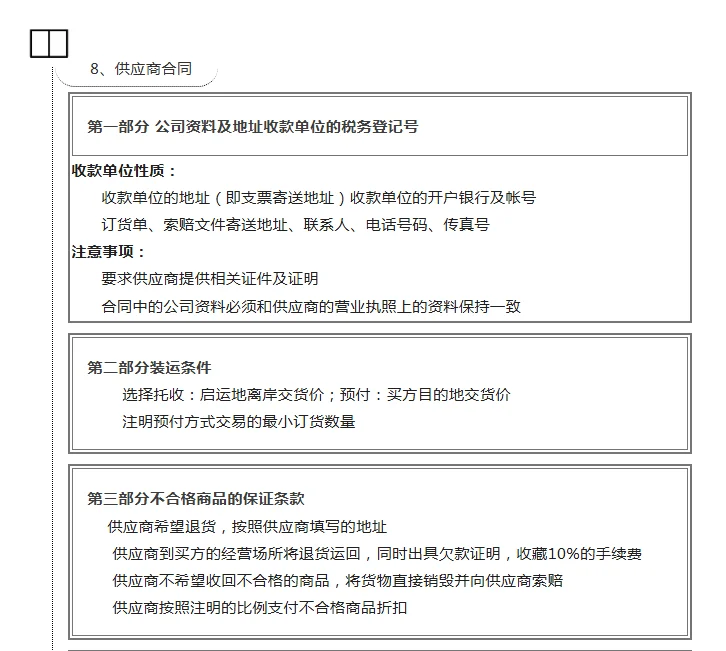 8、供应商合同

第一部分 公司资料及地址收款单位的税务登记号

收款单位性质：

收款单位的地址（即支票寄送地址）收款单位的开户银行及帐号

订货单、索赔文件寄送地址、联系人、电话号码、传真号

注意事项：

要求供应商提供相关证件及证明

合同中的公司资料必须和供应商的营业执照上的资料保持一致

第二部分装运条件

选择托收：启运地离岸交货价；预付：买方目的地交货价

注明预付方式交易的最小订货数量

第三部分不合格商品的保证条款

供应商希望退货，按照供应商填写的地址

供应商到买方的经营场所将退货运回，同时出具欠款证明，收藏10%的手续费

供应商不希望收回不合格的商品，将货物直接销毁并向供应商索赔

供应商按照注明的比例支付不合格商品折扣